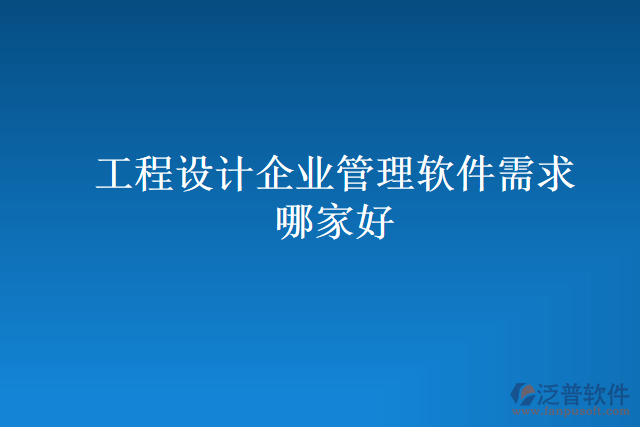 工程设计企业管理软件需求哪家好

泛普软件
www.fanpusoft.com